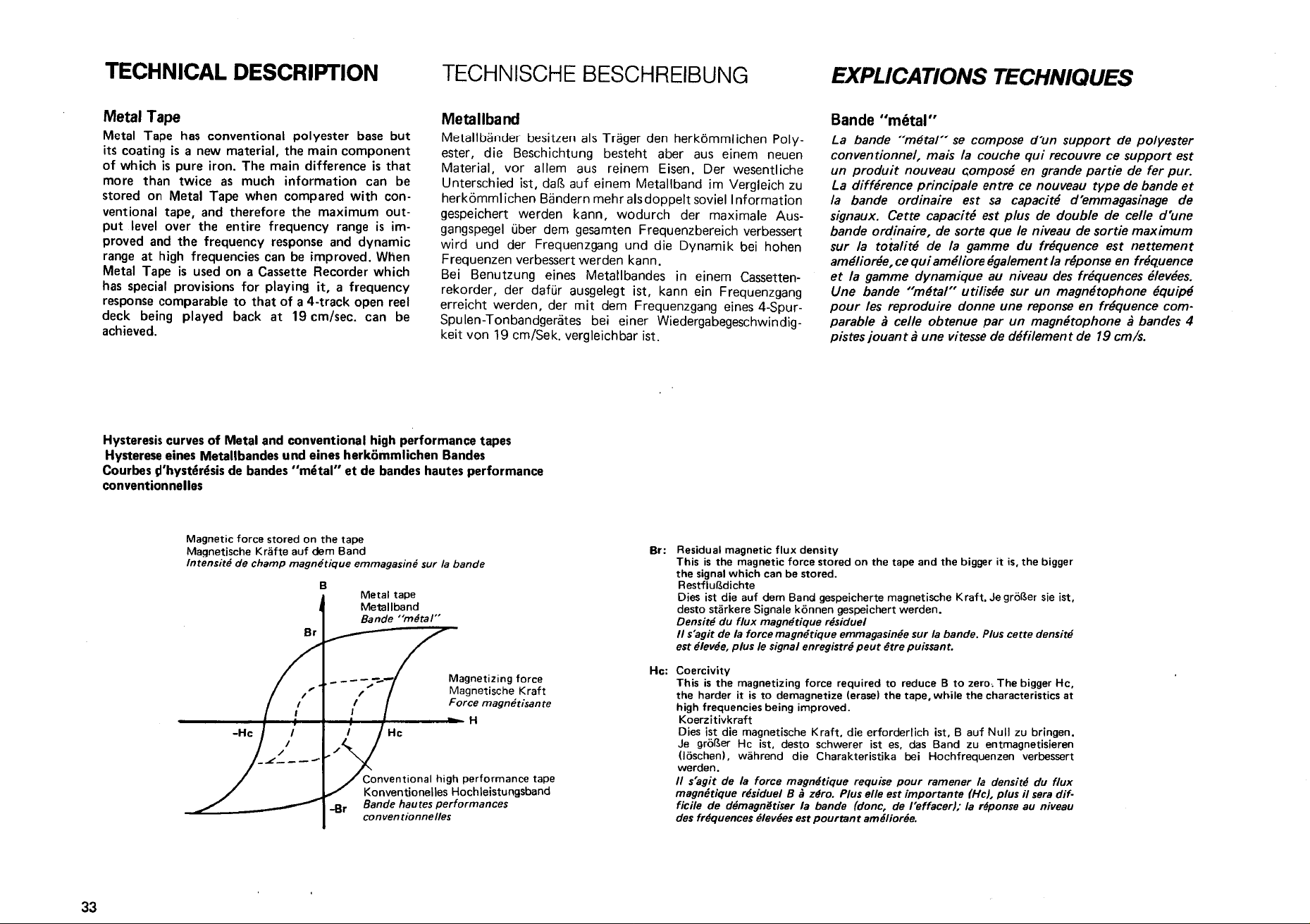 TECHNICAL DESCRIPTION

Metal Tape

Metal Tape has conventional polyester base but its coating is a new material, the main component of which is pure iron. The main difference is that more than twice as much information can be stored on Metal Tape when compared with conventional tape, and therefore the maximum output level over the entire frequency range is improved and the frequency response and dynamic range at high frequencies can be improved. When Metal Tape is used on a Cassette Recorder which has special provisions for playing it, a frequency response comparable to that of a 4-track open reel deck being played back at 19 cm/sec. can be achieved.

TECHNISCHE BESCHREIBUNG

Metallband

Metallbänder besitzen als Träger den herkömmlichen Polyester, die Beschichtung besteht aber aus einem neuen Material, vor allem aus reinem Eisen. Der wesentliche Unterschied ist, daß auf einem Metallband im Vergleich zu herkömmlichen Bändern mehr als doppelt soviel Information gespeichert werden kann, wodurch der maximale Ausgangspegel über dem gesamten Frequenzbereich verbessert wird und der Frequenzgang und die Dynamik bei hohen Frequenzen verbessert werden kann.
Bei Benutzung eines Metallbandes in einem Cassettenrekorder, der dafür ausgelegt ist, kann ein Frequenzgang erreicht werden, der mit dem Frequenzgang eines 4-Spur-Spulen-Tonbandgerätes bei einer Wiedergabegeschwindigkeit von 19 cm/Sek. vergleichbar ist.

EXPLICATIONS TECHNIQUES

Bande "métal"

La bande "métal" se compose d'un support de polyester conventionnel, mais la couche qui recouvre ce support est un produit nouveau composé en grande partie de fer pur. La différence principale entre ce nouveau type de bande et la bande ordinaire est sa capacité d'emmagasinage de signaux. Cette capacité est plus de double de celle d'une bande ordinaire, de sorte que le niveau de sortie maximum sur la totalité de la gamme du fréquence est nettement améliorée, ce qui améliore également la réponse en fréquence et la gamme dynamique au niveau des fréquences élevées. Une bande "métal" utilisée sur un magnétophone équipé pour les reproduire donne une reponse en fréquence comparable à celle obtenue par un magnétophone à bandes 4 pistes jouant à une vitesse de défilement de 19 cm/s.

Hysteresis curves of Metal and conventional high performance tapes
Hysterese eines Metallbandes und eines herkömmlichen Bandes
Courbes d'hystérésis de bandes "métal" et de bandes hautes performance conventionnelles

Magnetic force stored on the tape
Magnetische Kräfte auf dem Band
Intensité de champ magnétique emmagasiné sur la bande

B
Metal tape
Metallband
Bande "métal"
Br
Magnetizing force
Magnetische Kraft
Force magnétisante
H
-Hc
Hc
Conventional high performance tape
Konventionelles Hochleistungsband
Bande hautes performances conventionnelles
-Br

Br: Residual magnetic flux density
This is the magnetic force stored on the tape and the bigger it is, the bigger the signal which can be stored.
Restflußdichte
Dies ist die auf dem Band gespeicherte magnetische Kraft. Je größer sie ist, desto stärkere Signale können gespeichert werden.
Densité du flux magnétique résiduel
Il s'agit de la force magnétique emmagasinée sur la bande. Plus cette densité est élevée, plus le signal enregistré peut être puissant.

Hc: Coercivity
This is the magnetizing force required to reduce B to zero. The bigger Hc, the harder it is to demagnetize (erase) the tape, while the characteristics at high frequencies being improved.
Koerzitivkraft
Dies ist die magnetische Kraft, die erforderlich ist, B auf Null zu bringen. Je größer Hc ist, desto schwerer ist es, das Band zu entmagnetisieren (löschen), während die Charakteristika bei Hochfrequenzen verbessert werden.
Il s'agit de la force magnétique requise pour ramener la densité du flux magnétique résiduel B à zéro. Plus elle est importante (Hc), plus il sera difficile de démagnétiser la bande (donc, de l'effacer); la réponse au niveau des fréquences élevées est pourtant améliorée.

33